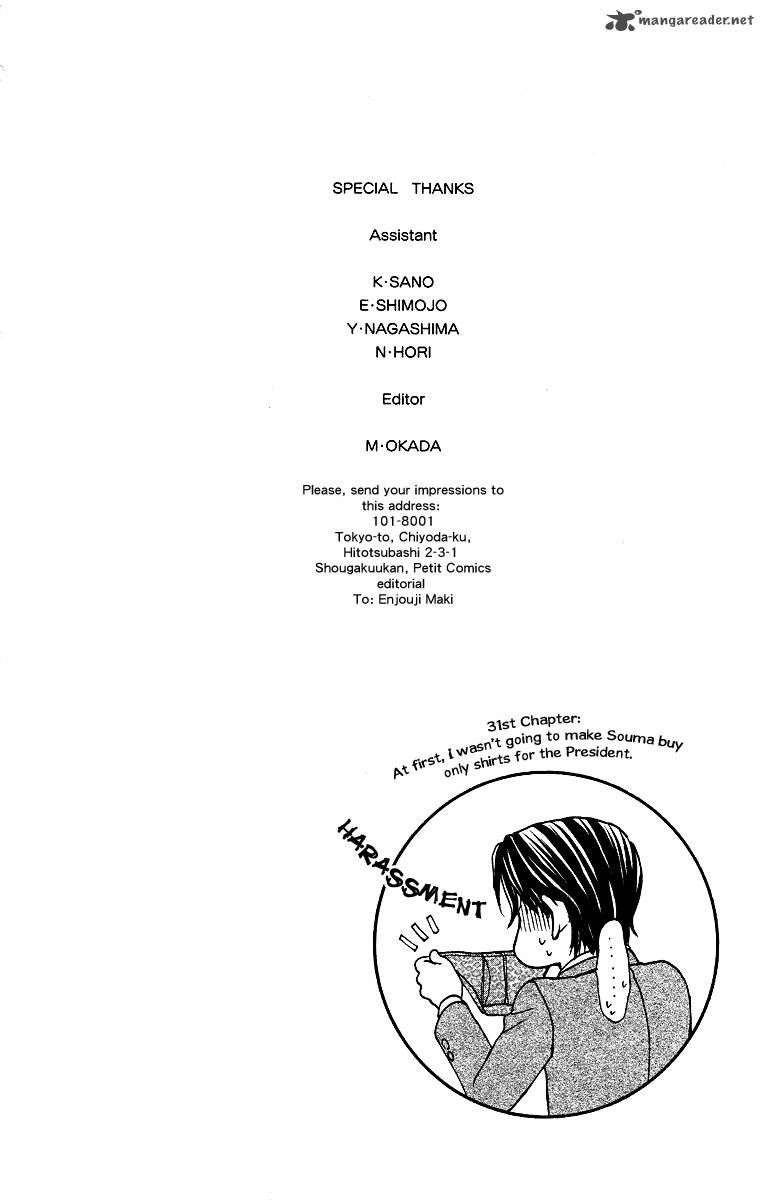 mangareader.net

SPECIAL THANKS

Assistant

K·SANO
E·SHIMOJO
Y·NAGASHIMA
N·HORI

Editor

M·OKADA

Please, send your impressions to this address:
101-8001
Tokyo-to, Chiyoda-ku, Hitotsubashi 2-3-1
Shougakuukan, Petit Comics editorial
To: Enjouji Maki

31st Chapter:
At first, I wasn't going to make Souma buy only shirts for the President.

HARASSMENT